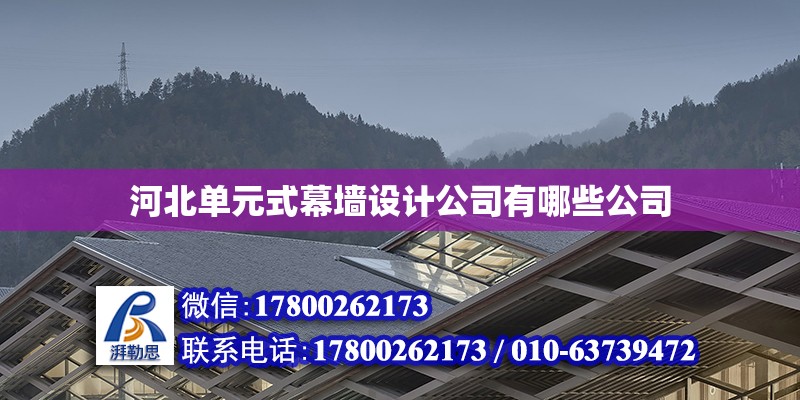 河北单元式幕墙设计公司有哪些公司

湃勒思

微信：17800262173

联系电话：17800262173 / 010-63739472